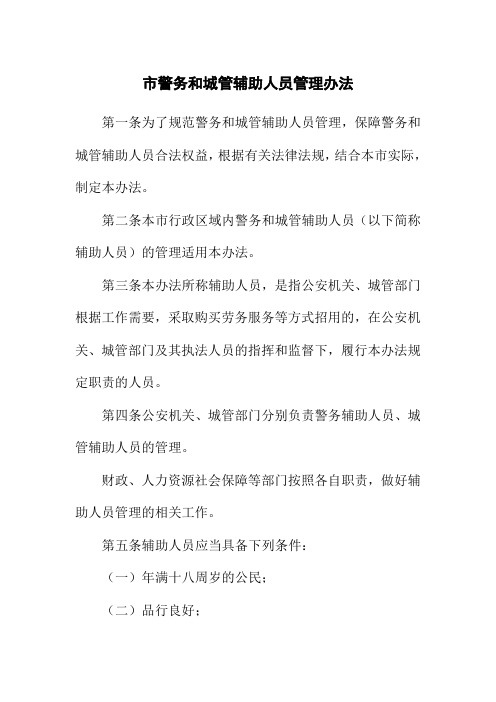 市警务和城管辅助人员管理办法

第一条为了规范警务和城管辅助人员管理，保障警务和城管辅助人员合法权益，根据有关法律法规，结合本市实际，制定本办法。

第二条本市行政区域内警务和城管辅助人员（以下简称辅助人员）的管理适用本办法。

第三条本办法所称辅助人员，是指公安机关、城管部门根据工作需要，采取购买劳务服务等方式招用的，在公安机关、城管部门及其执法人员的指挥和监督下，履行本办法规定职责的人员。

第四条公安机关、城管部门分别负责警务辅助人员、城管辅助人员的管理。

财政、人力资源社会保障等部门按照各自职责，做好辅助人员管理的相关工作。

第五条辅助人员应当具备下列条件：

（一）年满十八周岁的公民；

（二）品行良好；